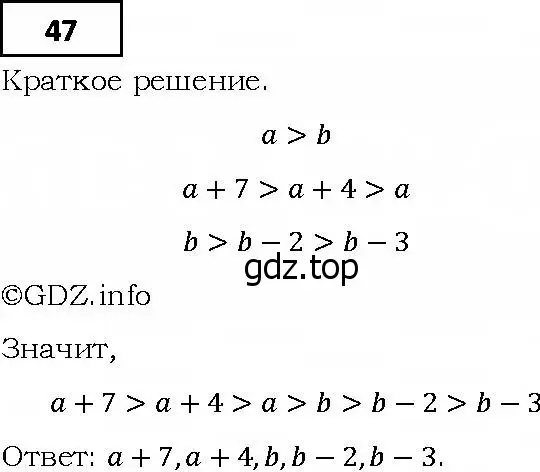 47

Краткое решение.

$a > b$

$a + 7 > a + 4 > a$

$b > b - 2 > b - 3$

gdz.top

©GDZ.info

Значит,

$a + 7 > a + 4 > a > b > b - 2 > b - 3$

Ответ: $a + 7, a + 4, b, b - 2, b - 3$.